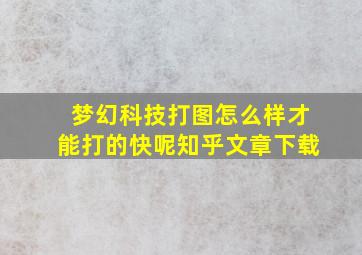 梦幻科技打图怎么样才能打的快呢知乎文章下载